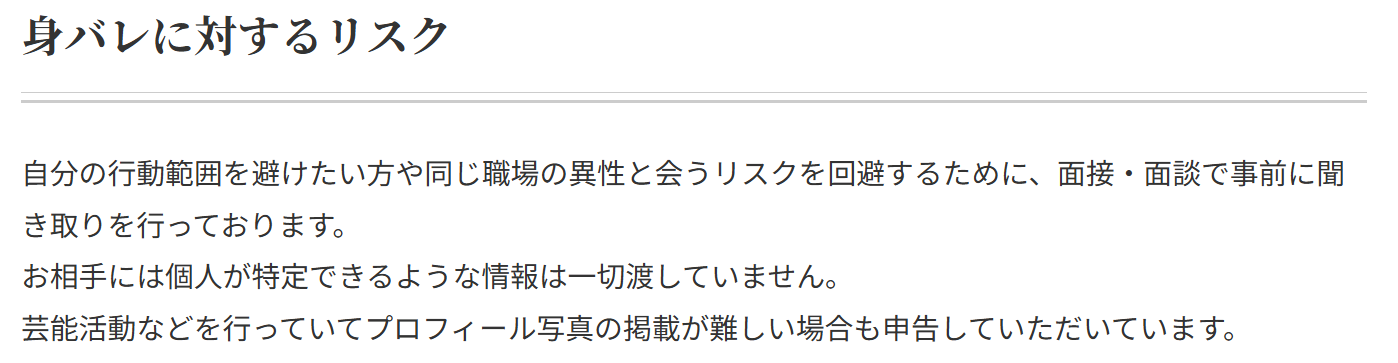 身バレに対するリスク

自分の行動範囲を避けたい方や同じ職場の異性と会うリスクを回避するために、面接・面談で事前に聞き取りを行っております。
お相手には個人が特定できるような情報は一切渡していません。
芸能活動などを行っていてプロフィール写真の掲載が難しい場合も申告していただいています。